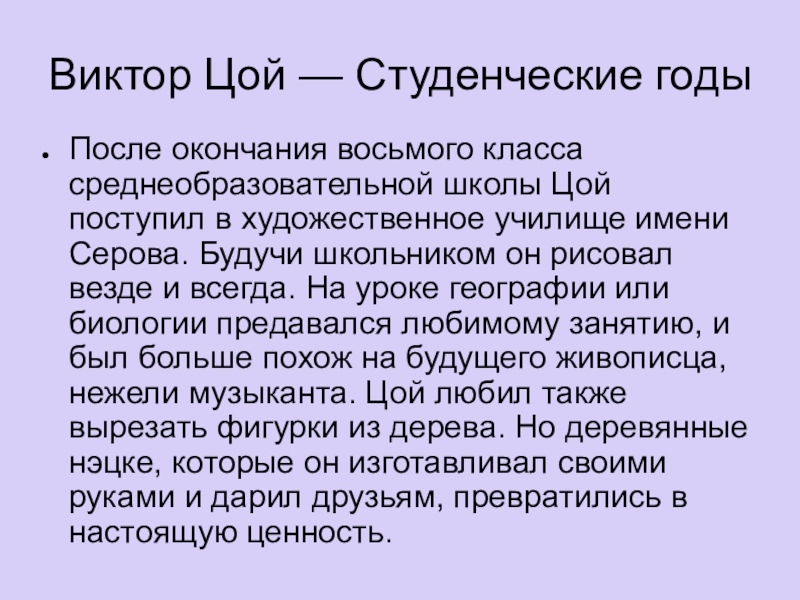 Виктор Цой — Студенческие годы

• После окончания восьмого класса среднеобразовательной школы Цой поступил в художественное училище имени Серова. Будучи школьником он рисовал везде и всегда. На уроке географии или биологии предавался любимому занятию, и был больше похож на будущего живописца, нежели музыканта. Цой любил также вырезать фигурки из дерева. Но деревянные нэцке, которые он изготавливал своими руками и дарил друзьям, превратились в настоящую ценность.